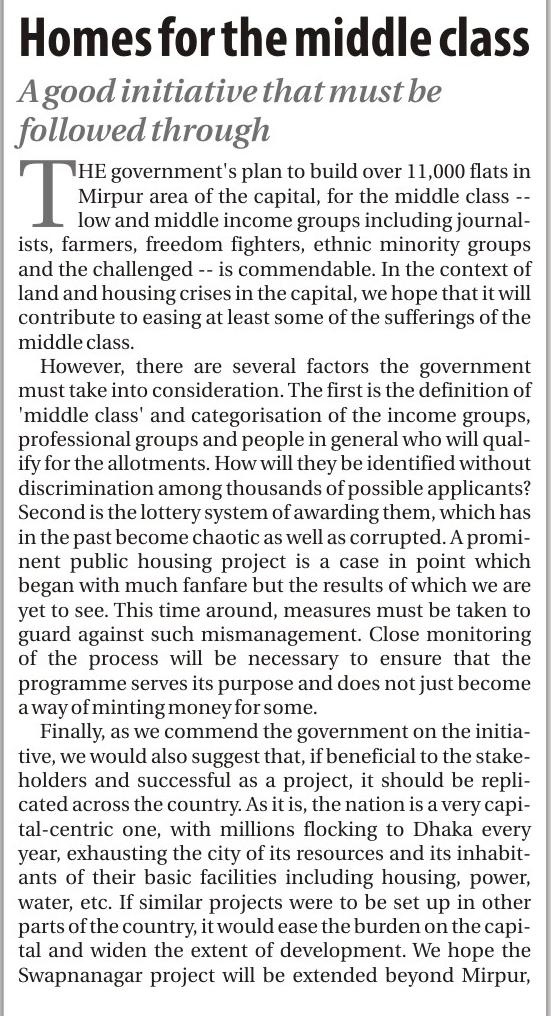 Homes for the middle class

A good initiative that must be followed through

THE government's plan to build over 11,000 flats in Mirpur area of the capital, for the middle class -- low and middle income groups including journalists, farmers, freedom fighters, ethnic minority groups and the challenged -- is commendable. In the context of land and housing crises in the capital, we hope that it will contribute to easing at least some of the sufferings of the middle class.

However, there are several factors the government must take into consideration. The first is the definition of 'middle class' and categorisation of the income groups, professional groups and people in general who will qualify for the allotments. How will they be identified without discrimination among thousands of possible applicants? Second is the lottery system of awarding them, which has in the past become chaotic as well as corrupted. A prominent public housing project is a case in point which began with much fanfare but the results of which we are yet to see. This time around, measures must be taken to guard against such mismanagement. Close monitoring of the process will be necessary to ensure that the programme serves its purpose and does not just become a way of minting money for some.

Finally, as we commend the government on the initiative, we would also suggest that, if beneficial to the stakeholders and successful as a project, it should be replicated across the country. As it is, the nation is a very capital-centric one, with millions flocking to Dhaka every year, exhausting the city of its resources and its inhabitants of their basic facilities including housing, power, water, etc. If similar projects were to be set up in other parts of the country, it would ease the burden on the capital and widen the extent of development. We hope the Swapnanagar project will be extended beyond Mirpur,